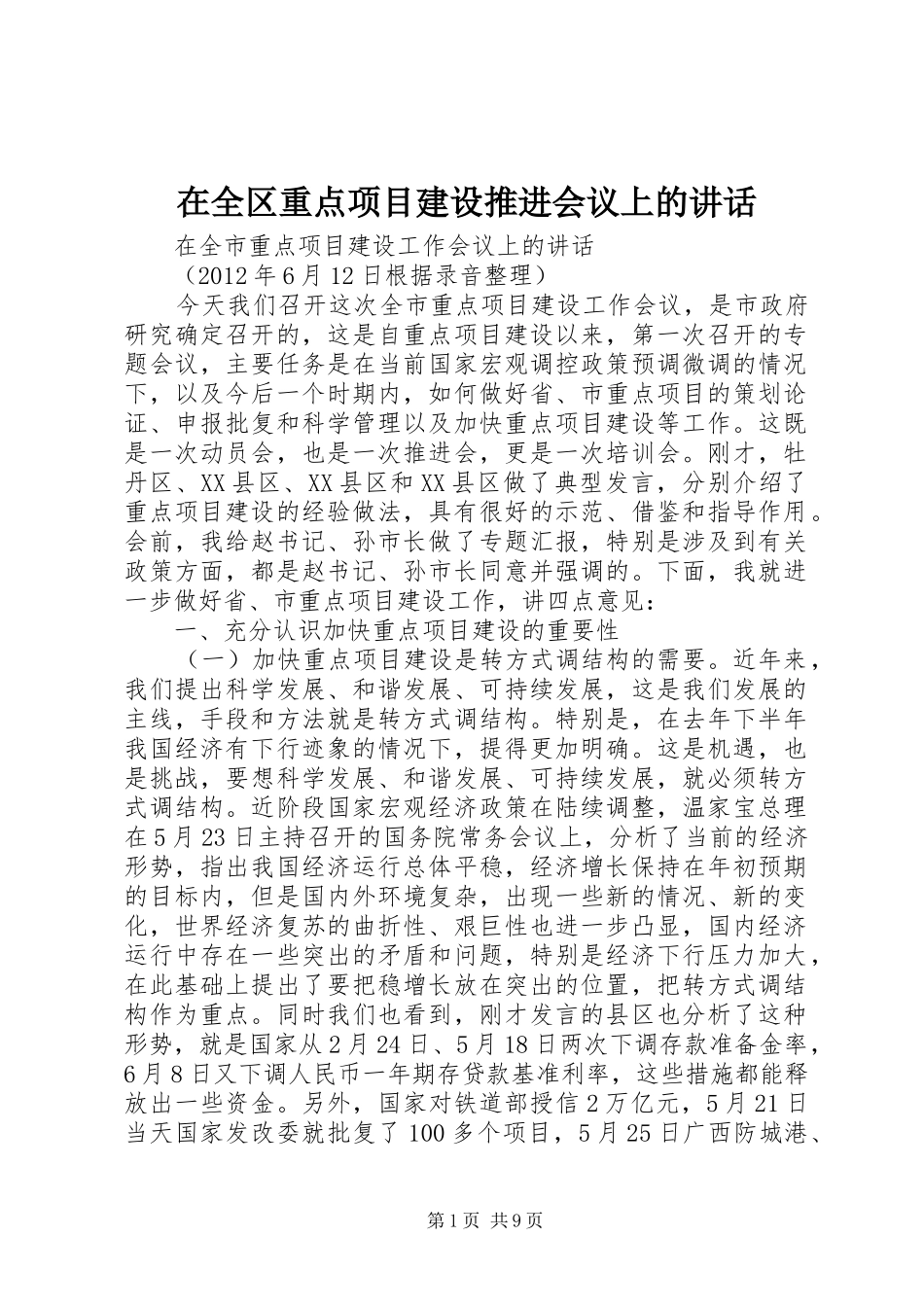 在全区重点项目建设推进会议上的讲话

在全市重点项目建设工作会议上的讲话

（2012年6月12日根据录音整理）

今天我们召开这次全市重点项目建设工作会议，是市政府研究确定召开的，这是自重点项目建设以来，第一次召开的专题会议，主要任务是在当前国家宏观调控政策预调微调的情况下，以及今后一个时期内，如何做好省、市重点项目的策划论证、申报批复和科学管理以及加快重点项目建设等工作。这既是一次动员会，也是一次推进会，更是一次培训会。刚才，牡丹区、XX县区、XX县区和XX县区做了典型发言，分别介绍了重点项目建设的经验做法，具有很好的示范、借鉴和指导作用。会前，我给赵书记、孙市长做了专题汇报，特别是涉及到有关政策方面，都是赵书记、孙市长同意并强调的。下面，我就进一步做好省、市重点项目建设工作，讲四点意见：

一、充分认识加快重点项目建设的重要性

（一）加快重点项目建设是转方式调结构的需要。近年来，我们提出科学发展、和谐发展、可持续发展，这是我们发展的主线，手段和方法就是转方式调结构。特别是，在去年下半年我国经济有下行迹象的情况下，提得更加明确。这是机遇，也是挑战，要想科学发展、和谐发展、可持续发展，就必须转方式调结构。近阶段国家宏观经济政策在陆续调整，温家宝总理在5月23日主持召开的国务院常务会议上，分析了当前的经济形势，指出我国经济运行总体平稳，经济增长保持在年初预期的目标内，但是国内外环境复杂，出现一些新的情况、新的变化，世界经济复苏的曲折性、艰巨性也进一步凸显，国内经济运行中存在一些突出的矛盾和问题，特别是经济下行压力加大，在此基础上提出了要把稳增长放在突出的位置，把转方式调结构作为重点。同时我们也看到，刚才发言的县区也分析了这种形势，就是国家从2月24日、5月18日两次下调存款准备金率，6月8日又下调人民币一年期存贷款基准利率，这些措施都能释放出一些资金。另外，国家对铁道部授信2万亿元，5月21日当天国家发改委就批复了100多个项目，5月25日广西防城港、

第1页 共9页